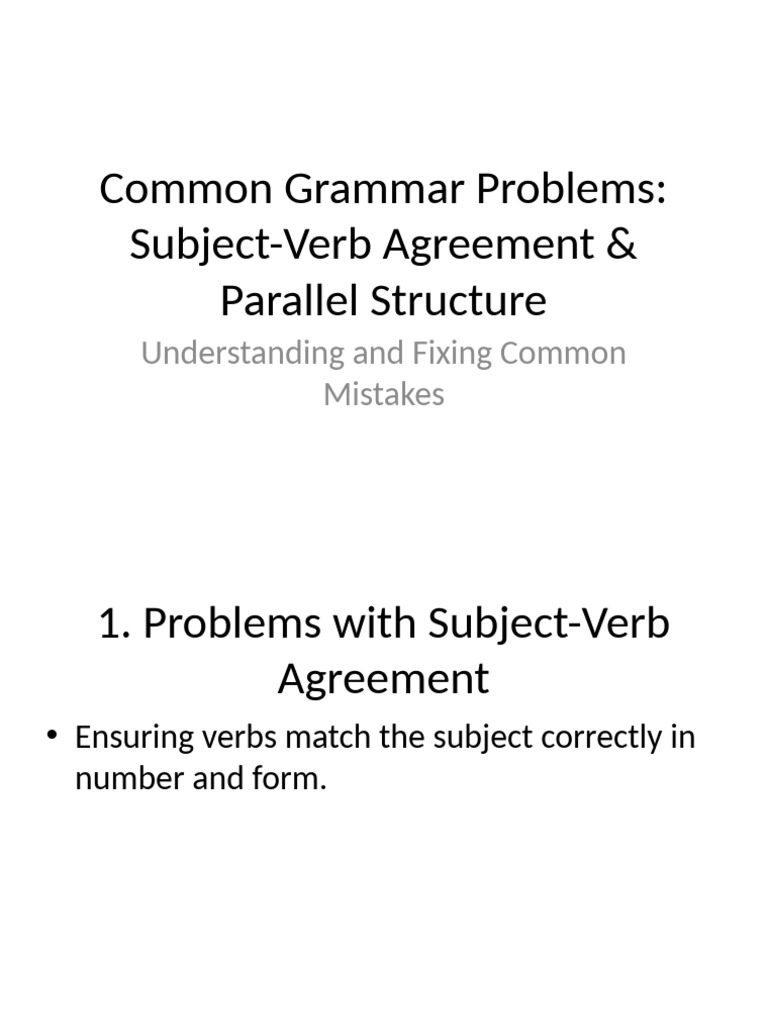 Common Grammar Problems: Subject-Verb Agreement & Parallel Structure

Understanding and Fixing Common Mistakes

1. Problems with Subject-Verb Agreement

• Ensuring verbs match the subject correctly in number and form.